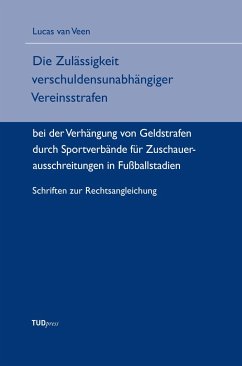 Lucas van Veen

Die Zulässigkeit verschuldensunabhängiger Vereinsstrafen

bei der Verhängung von Geldstrafen durch Sportverbände für Zuschauerausschreitungen in Fußballstadien

Schriften zur Rechtsangleichung

TUDpress